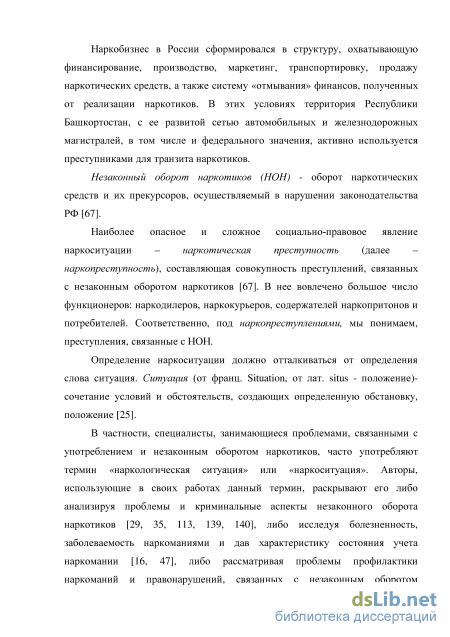 Наркобизнес в России сформировался в структуру, охватывающую финансирование, производство, маркетинг, транспортировку, продажу наркотических средств, а также систему «отмывания» финансов, полученных от реализации наркотиков. В этих условиях территория Республики Башкортостан, с ее развитой сетью автомобильных и железнодорожных магистралей, в том числе и федерального значения, активно используется преступниками для транзита наркотиков.

Незаконный оборот наркотиков (НОН) - оборот наркотических средств и их прекурсоров, осуществляемый в нарушении законодательства РФ [67].

Наиболее опасное и сложное социально-правовое явление наркоситуации – наркотическая преступность (далее – наркопреступность), составляющая совокупность преступлений, связанных с незаконным оборотом наркотиков [67]. В нее вовлечено большое число функционеров: наркодилеров, наркокурьеров, содержателей наркопритонов и потребителей. Соответственно, под наркопреступлениями, мы понимаем, преступления, связанные с НОН.

Определение наркоситуации должно отталкиваться от определения слова ситуация. Ситуация (от франц. Situation, от лат. situs - положение)- сочетание условий и обстоятельств, создающих определенную обстановку, положение [25].

В частности, специалисты, занимающиеся проблемами, связанными с употреблением и незаконным оборотом наркотиков, часто употребляют термин «наркологическая ситуация» или «наркоситуация». Авторы, использующие в своих работах данный термин, раскрывают его либо анализируя проблемы и криминальные аспекты незаконного оборота наркотиков [29, 35, 113, 139, 140], либо исследуя болезненность, заболеваемость наркоманиями и дав характеристику состояния учета наркомании [16, 47], либо рассматривая проблемы профилактики наркоманий и правонарушений, связанных с незаконным оборотом

dsLib.net
библиотека диссертаций